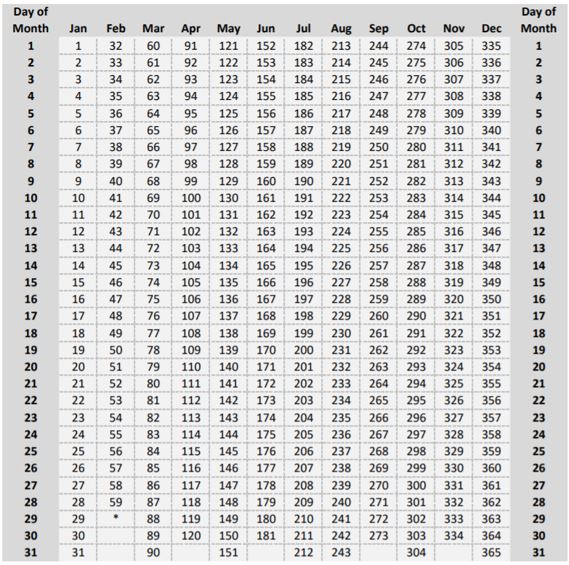 | Day of Month | Jan | Feb | Mar | Apr | May | Jun | Jul | Aug | Sep | Oct | Nov | Dec | Day of Month |
|---|---|---|---|---|---|---|---|---|---|---|---|---|---|
| 1 | 1 | 32 | 60 | 91 | 121 | 152 | 182 | 213 | 244 | 274 | 305 | 335 | 1 |
| 2 | 2 | 33 | 61 | 92 | 122 | 153 | 183 | 214 | 245 | 275 | 306 | 336 | 2 |
| 3 | 3 | 34 | 62 | 93 | 123 | 154 | 184 | 215 | 246 | 276 | 307 | 337 | 3 |
| 4 | 4 | 35 | 63 | 94 | 124 | 155 | 185 | 216 | 247 | 277 | 308 | 338 | 4 |
| 5 | 5 | 36 | 64 | 95 | 125 | 156 | 186 | 217 | 248 | 278 | 309 | 339 | 5 |
| 6 | 6 | 37 | 65 | 96 | 126 | 157 | 187 | 218 | 249 | 279 | 310 | 340 | 6 |
| 7 | 7 | 38 | 66 | 97 | 127 | 158 | 188 | 219 | 250 | 280 | 311 | 341 | 7 |
| 8 | 8 | 39 | 67 | 98 | 128 | 159 | 189 | 220 | 251 | 281 | 312 | 342 | 8 |
| 9 | 9 | 40 | 68 | 99 | 129 | 160 | 190 | 221 | 252 | 282 | 313 | 343 | 9 |
| 10 | 10 | 41 | 69 | 100 | 130 | 161 | 191 | 222 | 253 | 283 | 314 | 344 | 10 |
| 11 | 11 | 42 | 70 | 101 | 131 | 162 | 192 | 223 | 254 | 284 | 315 | 345 | 11 |
| 12 | 12 | 43 | 71 | 102 | 132 | 163 | 193 | 224 | 255 | 285 | 316 | 346 | 12 |
| 13 | 13 | 44 | 72 | 103 | 133 | 164 | 194 | 225 | 256 | 286 | 317 | 347 | 13 |
| 14 | 14 | 45 | 73 | 104 | 134 | 165 | 195 | 226 | 257 | 287 | 318 | 348 | 14 |
| 15 | 15 | 46 | 74 | 105 | 135 | 166 | 196 | 227 | 258 | 288 | 319 | 349 | 15 |
| 16 | 16 | 47 | 75 | 106 | 136 | 167 | 197 | 228 | 259 | 289 | 320 | 350 | 16 |
| 17 | 17 | 48 | 76 | 107 | 137 | 168 | 198 | 229 | 260 | 290 | 321 | 351 | 17 |
| 18 | 18 | 49 | 77 | 108 | 138 | 169 | 199 | 230 | 261 | 291 | 322 | 352 | 18 |
| 19 | 19 | 50 | 78 | 109 | 139 | 170 | 200 | 231 | 262 | 292 | 323 | 353 | 19 |
| 20 | 20 | 51 | 79 | 110 | 140 | 171 | 201 | 232 | 263 | 293 | 324 | 354 | 20 |
| 21 | 21 | 52 | 80 | 111 | 141 | 172 | 202 | 233 | 264 | 294 | 325 | 355 | 21 |
| 22 | 22 | 53 | 81 | 112 | 142 | 173 | 203 | 234 | 265 | 295 | 326 | 356 | 22 |
| 23 | 23 | 54 | 82 | 113 | 143 | 174 | 204 | 235 | 266 | 296 | 327 | 357 | 23 |
| 24 | 24 | 55 | 83 | 114 | 144 | 175 | 205 | 236 | 267 | 297 | 328 | 358 | 24 |
| 25 | 25 | 56 | 84 | 115 | 145 | 176 | 206 | 237 | 268 | 298 | 329 | 359 | 25 |
| 26 | 26 | 57 | 85 | 116 | 146 | 177 | 207 | 238 | 269 | 299 | 330 | 360 | 26 |
| 27 | 27 | 58 | 86 | 117 | 147 | 178 | 208 | 239 | 270 | 300 | 331 | 361 | 27 |
| 28 | 28 | 59 | 87 | 118 | 148 | 179 | 209 | 240 | 271 | 301 | 332 | 362 | 28 |
| 29 | 29 | * | 88 | 119 | 149 | 180 | 210 | 241 | 272 | 302 | 333 | 363 | 29 |
| 30 | 30 | | 89 | 120 | 150 | 181 | 211 | 242 | 273 | 303 | 334 | 364 | 30 |
| 31 | 31 | | 90 | | 151 | | 212 | 243 | | 304 | | 365 | 31 |